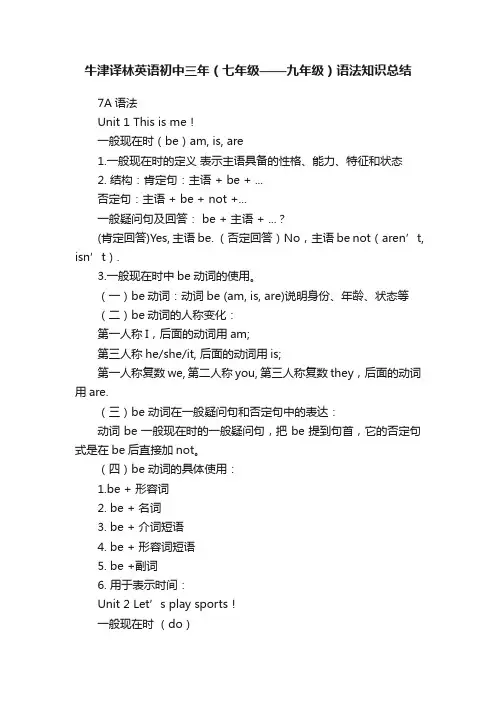 牛津译林英语初中三年（七年级——九年级）语法知识总结

7A 语法

Unit 1 This is me！

一般现在时（be）am, is, are

1.一般现在时的定义 表示主语具备的性格、能力、特征和状态

2. 结构：肯定句：主语 + be + ...

否定句：主语 + be + not +...

一般疑问句及回答： be + 主语 + ...？

(肯定回答)Yes, 主语 be.（否定回答）No，主语 be not（aren’t, isn’t）.

3.一般现在时中 be 动词的使用。

（一）be 动词：动词 be (am, is, are)说明身份、年龄、状态等

（二）be 动词的人称变化：

第一人称 I，后面的动词用 am;

第三人称 he/she/it, 后面的动词用 is;

第一人称复数 we, 第二人称 you, 第三人称复数 they，后面的动词用 are.

（三）be 动词在一般疑问句和否定句中的表达：

动词 be 一般现在时的一般疑问句，把 be 提到句首，它的否定句式是在 be 后直接加 not。

（四）be 动词的具体使用：

1.be + 形容词

2. be + 名词

3. be + 介词短语

4. be + 形容词短语

5. be +副词

6. 用于表示时间：

Unit 2 Let’s play sports！

一般现在时 （do）